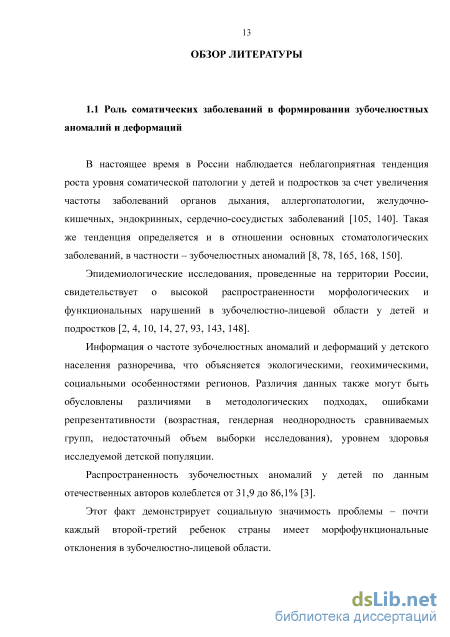 13

ОБЗОР ЛИТЕРАТУРЫ

1.1 Роль соматических заболеваний в формировании зубочелюстных аномалий и деформаций

В настоящее время в России наблюдается неблагоприятная тенденция роста уровня соматической патологии у детей и подростков за счет увеличения частоты заболеваний органов дыхания, аллергопатологии, желудочно-кишечных, эндокринных, сердечно-сосудистых заболеваний [105, 140]. Такая же тенденция определяется и в отношении основных стоматологических заболеваний, в частности – зубочелюстных аномалий [8, 78, 165, 168, 150].

Эпидемиологические исследования, проведенные на территории России, свидетельствует о высокой распространенности морфологических и функциональных нарушений в зубочелюстно-лицевой области у детей и подростков [2, 4, 10, 14, 27, 93, 143, 148].

Информация о частоте зубочелюстных аномалий и деформаций у детского населения разноречива, что объясняется экологическими, геохимическими, социальными особенностями регионов. Различия данных также могут быть обусловлены различиями в методологических подходах, ошибками репрезентативности (возрастная, гендерная неоднородность сравниваемых групп, недостаточный объем выборки исследования), уровнем здоровья исследуемой детской популяции.

Распространенность зубочелюстных аномалий у детей по данным отечественных авторов колеблется от 31,9 до 86,1% [3].

Этот факт демонстрирует социальную значимость проблемы – почти каждый второй-третий ребенок страны имеет морфофункциональные отклонения в зубочелюстно-лицевой области.

dsLib.net
библиотека диссертаций